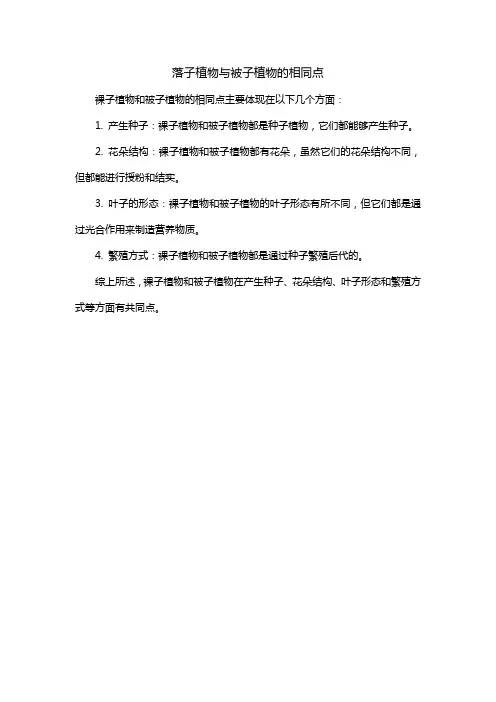 落子植物与被子植物的相同点

裸子植物和被子植物的相同点主要体现在以下几个方面：

1. 产生种子：裸子植物和被子植物都是种子植物，它们都能够产生种子。

2. 花朵结构：裸子植物和被子植物都有花朵，虽然它们的花朵结构不同，但都能进行授粉和结实。

3. 叶子的形态：裸子植物和被子植物的叶子形态有所不同，但它们都是通过光合作用来制造营养物质。

4. 繁殖方式：裸子植物和被子植物都是通过种子繁殖后代的。

综上所述，裸子植物和被子植物在产生种子、花朵结构、叶子形态和繁殖方式等方面有共同点。